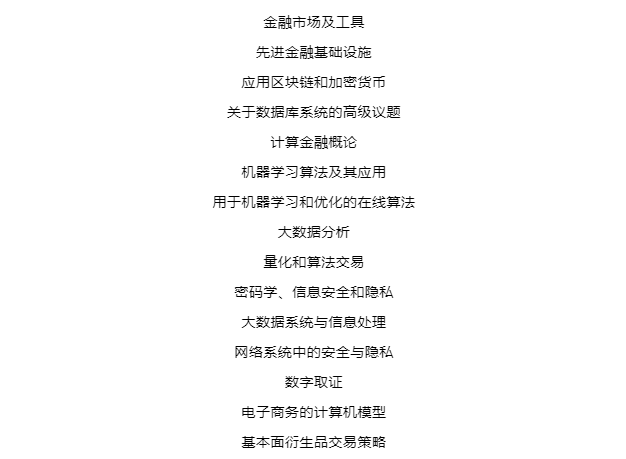 金融市场及工具

先进金融基础设施

应用区块链和加密货币

关于数据库系统的高级议题

计算金融概论

机器学习算法及其应用

用于机器学习和优化的在线算法

大数据分析

量化和算法交易

密码学、信息安全和隐私

大数据系统与信息处理

网络系统中的安全与隐私

数字取证

电子商务的计算机模型

基本面衍生品交易策略